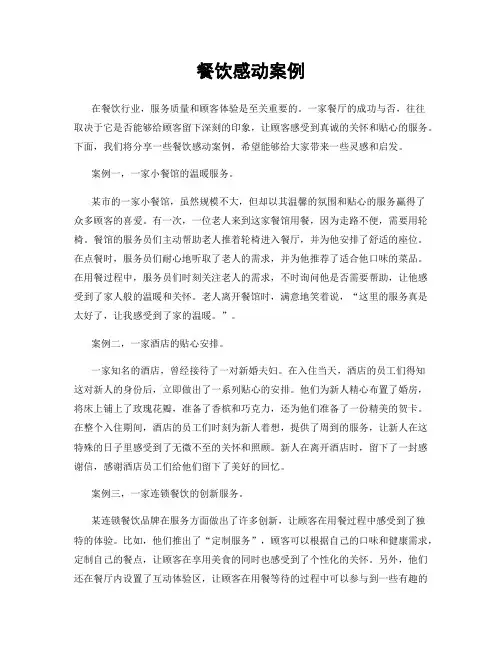 餐饮感动案例

在餐饮行业，服务质量和顾客体验是至关重要的。一家餐厅的成功与否，往往取决于它是否能够给顾客留下深刻的印象，让顾客感受到真诚的关怀和贴心的服务。下面，我们将分享一些餐饮感动案例，希望能够给大家带来一些灵感和启发。

案例一，一家小餐馆的温暖服务。

某市的一家小餐馆，虽然规模不大，但却以其温馨的氛围和贴心的服务赢得了众多顾客的喜爱。有一次，一位老人来到这家餐馆用餐，因为走路不便，需要用轮椅。餐馆的服务员们主动帮助老人推着轮椅进入餐厅，并为他安排了舒适的座位。在点餐时，服务员们耐心地听取了老人的需求，并为他推荐了适合他口味的菜品。在用餐过程中，服务员们时刻关注老人的需求，不时询问他是否需要帮助，让他感受到了家人般的温暖和关怀。老人离开餐馆时，满意地笑着说，“这里的服务真是太好了，让我感受到了家的温暖。”。

案例二，一家酒店的贴心安排。

一家知名的酒店，曾经接待了一对新婚夫妇。在入住当天，酒店的员工们得知这对新人的身份后，立即做出了一系列贴心的安排。他们为新人精心布置了婚房，将床上铺上了玫瑰花瓣，准备了香槟和巧克力，还为他们准备了一份精美的贺卡。在整个入住期间，酒店的员工们时刻为新人着想，提供了周到的服务，让新人在这特殊的日子里感受到了无微不至的关怀和照顾。新人在离开酒店时，留下了一封感谢信，感谢酒店员工们给他们留下了美好的回忆。

案例三，一家连锁餐饮的创新服务。

某连锁餐饮品牌在服务方面做出了许多创新，让顾客在用餐过程中感受到了独特的体验。比如，他们推出了“定制服务”，顾客可以根据自己的口味和健康需求，定制自己的餐点，让顾客在享用美食的同时也感受到了个性化的关怀。另外，他们还在餐厅内设置了互动体验区，让顾客在用餐等待的过程中可以参与到一些有趣的